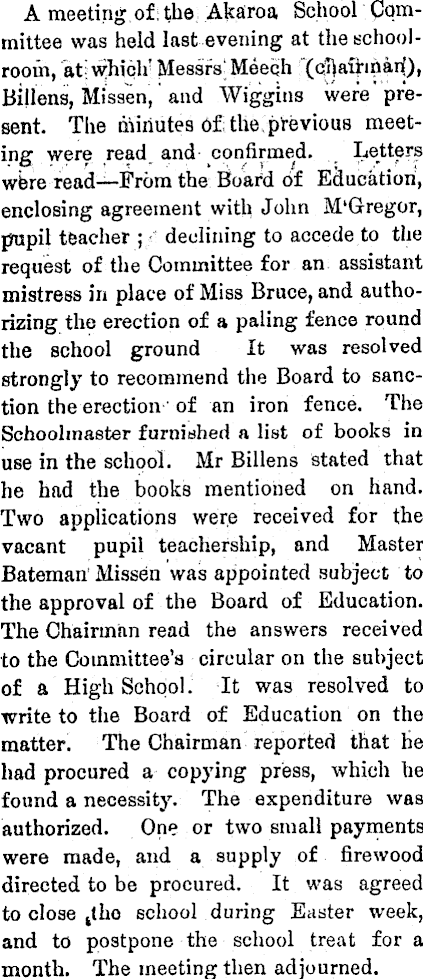 A meeting of the Akaroa School Committee was held last evening at the schoolroom, at which Messrs Meech (chairman), Billens, Missen, and Wiggins were present. The minutes of the previous meeting were read and confirmed. Letters were read—From the Board of Education, enclosing agreement with John M'Gregor, pupil teacher; declining to accede to the request of the Committee for an assistant mistress in place of Miss Bruce, and authorizing the erection of a paling fence round the school ground It was resolved strongly to recommend the Board to sanction the erection of an iron fence. The Schoolmaster furnished a list of books in use in the school. Mr Billens stated that he had the books mentioned on hand. Two applications were received for the vacant pupil teachership, and Master Bateman Missen was appointed subject to the approval of the Board of Education. The Chairman read the answers received to the Committee's circular on the subject of a High School. It was resolved to write to the Board of Education on the matter. The Chairman reported that he had procured a copying press, which he found a necessity. The expenditure was authorized. One or two small payments were made, and a supply of firewood directed to be procured. It was agreed to close the school during Easter week, and to postpone the school treat for a month. The meeting then adjourned.